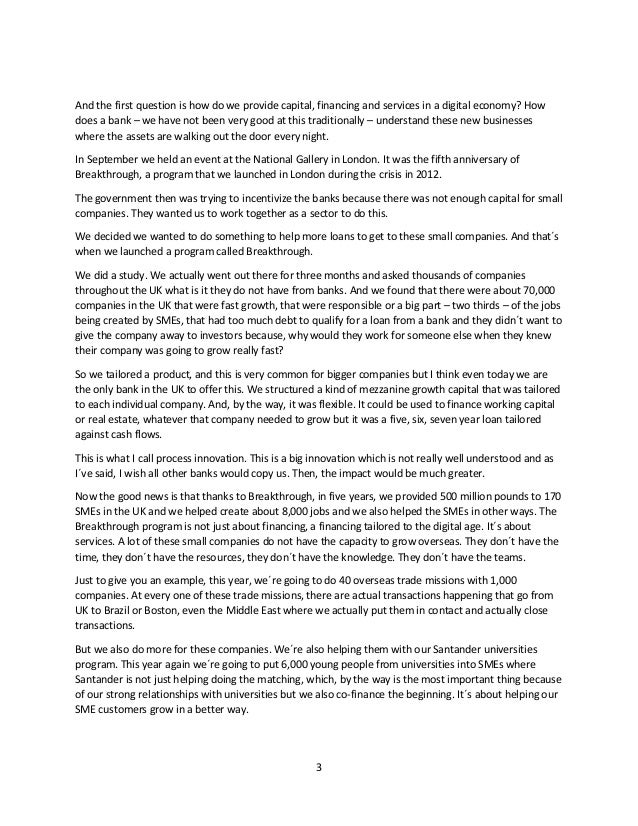 And the first question is how do we provide capital, financing and services in a digital economy? How does a bank – we have not been very good at this traditionally – understand these new businesses where the assets are walking out the door every night.

In September we held an event at the National Gallery in London. It was the fifth anniversary of Breakthrough, a program that we launched in London during the crisis in 2012.

The government then was trying to incentivize the banks because there was not enough capital for small companies. They wanted us to work together as a sector to do this.

We decided we wanted to do something to help more loans to get to these small companies. And that´s when we launched a program called Breakthrough.

We did a study. We actually went out there for three months and asked thousands of companies throughout the UK what is it they do not have from banks. And we found that there were about 70,000 companies in the UK that were fast growth, that were responsible or a big part – two thirds – of the jobs being created by SMEs, that had too much debt to qualify for a loan from a bank and they didn´t want to give the company away to investors because, why would they work for someone else when they knew their company was going to grow really fast?

So we tailored a product, and this is very common for bigger companies but I think even today we are the only bank in the UK to offer this. We structured a kind of mezzanine growth capital that was tailored to each individual company. And, by the way, it was flexible. It could be used to finance working capital or real estate, whatever that company needed to grow but it was a five, six, seven year loan tailored against cash flows.

This is what I call process innovation. This is a big innovation which is not really well understood and as I´ve said, I wish all other banks would copy us. Then, the impact would be much greater.

Now the good news is that thanks to Breakthrough, in five years, we provided 500 million pounds to 170 SMEs in the UK and we helped create about 8,000 jobs and we also helped the SMEs in other ways. The Breakthrough program is not just about financing, a financing tailored to the digital age. It´s about services. A lot of these small companies do not have the capacity to grow overseas. They don´t have the time, they don´t have the resources, they don´t have the knowledge. They don´t have the teams.

Just to give you an example, this year, we´re going to do 40 overseas trade missions with 1,000 companies. At every one of these trade missions, there are actual transactions happening that go from UK to Brazil or Boston, even the Middle East where we actually put them in contact and actually close transactions.

But we also do more for these companies. We´re also helping them with our Santander universities program. This year again we´re going to put 6,000 young people from universities into SMEs where Santander is not just helping doing the matching, which, by the way is the most important thing because of our strong relationships with universities but we also co-finance the beginning. It´s about helping our SME customers grow in a better way.

3